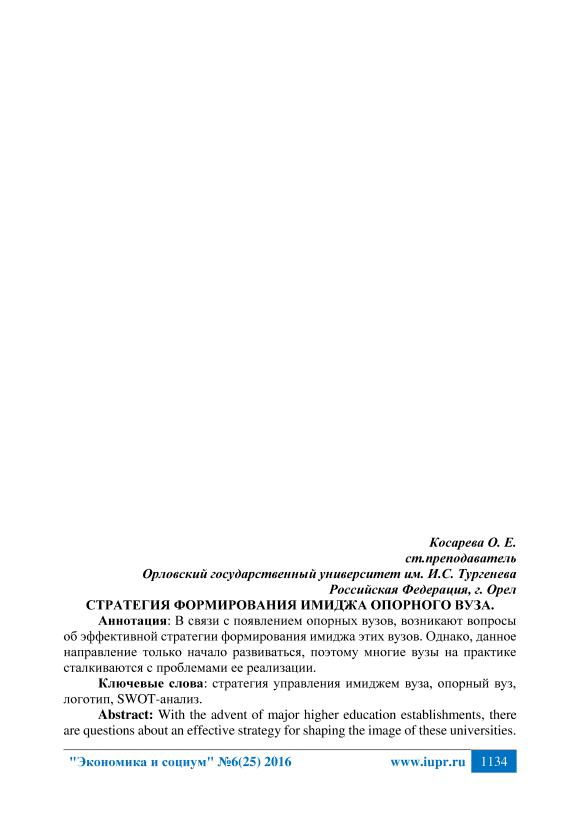 Косарева О. Е.
ст.преподаватель
Орловский государственный университет им. И.С. Тургенева
Российская Федерация, г. Орел

СТРАТЕГИЯ ФОРМИРОВАНИЯ ИМИДЖА ОПОРНОГО ВУЗА.

Аннотация: В связи с появлением опорных вузов, возникают вопросы об эффективной стратегии формирования имиджа этих вузов. Однако, данное направление только начало развиваться, поэтому многие вузы на практике сталкиваются с проблемами ее реализации.

Ключевые слова: стратегия управления имиджем вуза, опорный вуз, логотип, SWOT-анализ.

Abstract: With the advent of major higher education establishments, there are questions about an effective strategy for shaping the image of these universities.

"Экономика и социум" №6(25) 2016 www.iupr.ru 1134